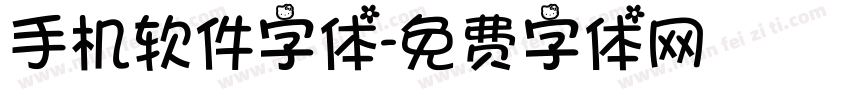 手机软件字体-免费字体网